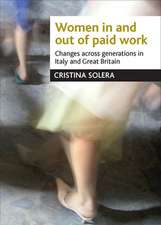 Women in and out of paid work

Changes across generations in Italy and Great Britain

CRISTINA SOLERA